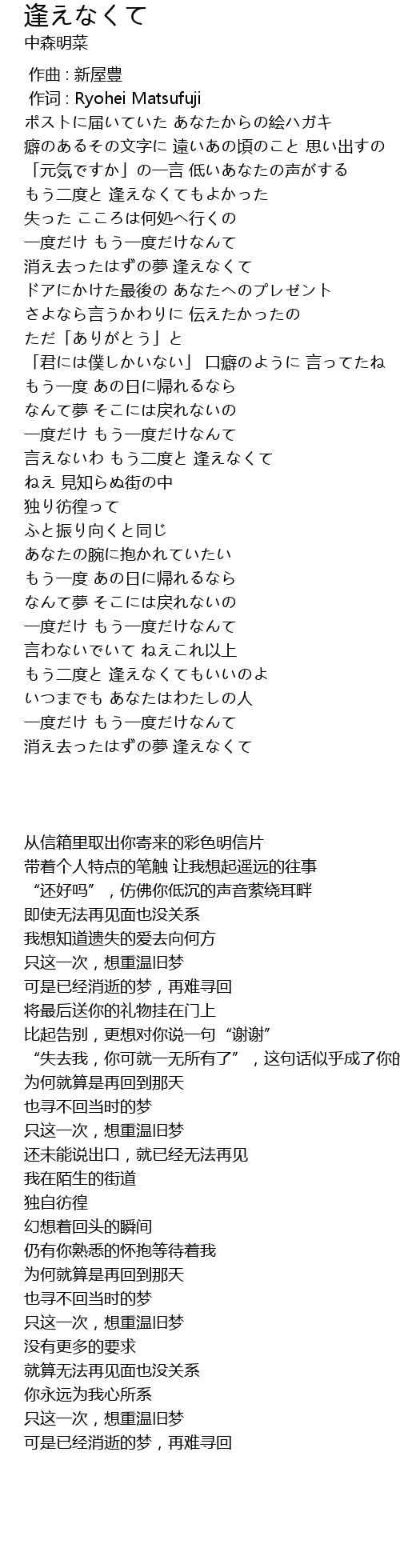 逢えなくて
中森明菜

作曲 : 新屋豊
作词 : Ryohei Matsufuji
ポストに届いていた あなたからの絵ハガキ
癖のあるその文字に 遠いあの頃のこと 思い出すの
「元気ですか」の一言 低いあなたの声がする
もう二度と 逢えなくてもよかった
失った こころは何処へ行くの
一度だけ もう一度だけなんて
消え去ったはずの夢 逢えなくて
ドアにかけた最後の あなたへのプレゼント
さよなら言うかわりに 伝えたかったの
ただ「ありがとう」と
「君には僕しかいない」 口癖のように 言ってたね
もう一度 あの日に帰れるなら
なんて夢 そこには戻れないの
一度だけ もう一度だけなんて
言えないわ もう二度と 逢えなくて
ねえ 見知らぬ街の中
独り彷徨って
ふと振り向くと同じ
あなたの腕に抱かれていたい
もう一度 あの日に帰れるなら
なんて夢 そこには戻れないの
一度だけ もう一度だけなんて
言わないでいて ねえこれ以上
もう二度と 逢えなくてもいいのよ
いつまでも あなたはわたしの人
一度だけ もう一度だけなんて
消え去ったはずの夢 逢えなくて

从信箱里取出你寄来的彩色明信片
带着个人特点的笔触 让我想起遥远的往事
“还好吗”，仿佛你低沉的声音萦绕耳畔
即使无法再见面也没关系
我想知道遗失的爱去向何方
只这一次，想重温旧梦
可是已经消逝的梦，再难寻回
将最后送你的礼物挂在门上
比起告别，更想对你说一句“谢谢”
“失去我，你可就一无所有了”，这句话似乎成了你的
为何就算是再回到那天
也寻不回当时的梦
只这一次，想重温旧梦
还未能说出口，就已经无法再见
我在陌生的街道
独自彷徨
幻想着回头的瞬间
仍有你熟悉的怀抱等待着我
为何就算是再回到那天
也寻不回当时的梦
只这一次，想重温旧梦
没有更多的要求
就算无法再见面也没关系
你永远为我心所系
只这一次，想重温旧梦
可是已经消逝的梦，再难寻回